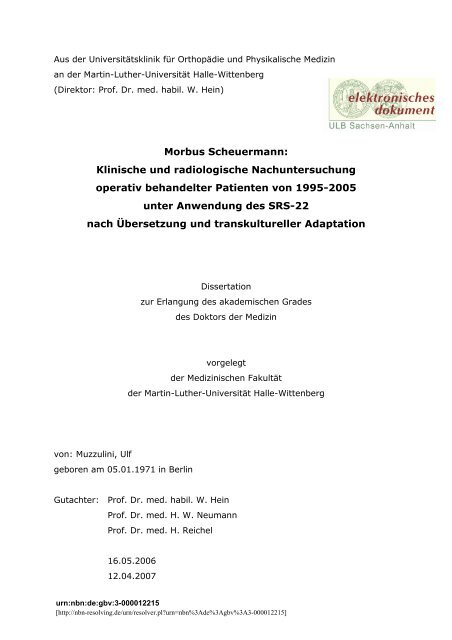 Aus der Universitätsklinik für Orthopädie und Physikalische Medizin
an der Martin-Luther-Universität Halle-Wittenberg
(Direktor: Prof. Dr. med. habil. W. Hein)

elektronisches dokument
ULB Sachsen-Anhalt

Morbus Scheuermann:
Klinische und radiologische Nachuntersuchung
operativ behandelter Patienten von 1995-2005
unter Anwendung des SRS-22
nach Übersetzung und transkultureller Adaptation

Dissertation
zur Erlangung des akademischen Grades
des Doktors der Medizin

vorgelegt
der Medizinischen Fakultät
der Martin-Luther-Universität Halle-Wittenberg

von: Muzzulini, Ulf
geboren am 05.01.1971 in Berlin

Gutachter: Prof. Dr. med. habil. W. Hein
Prof. Dr. med. H. W. Neumann
Prof. Dr. med. H. Reichel

16.05.2006
12.04.2007

urn:nbn:de:gbv:3-000012215
[http://nbn-resolving.de/urn/resolver.pl?urn=nbn%3Ade%3Agbv%3A3-000012215]